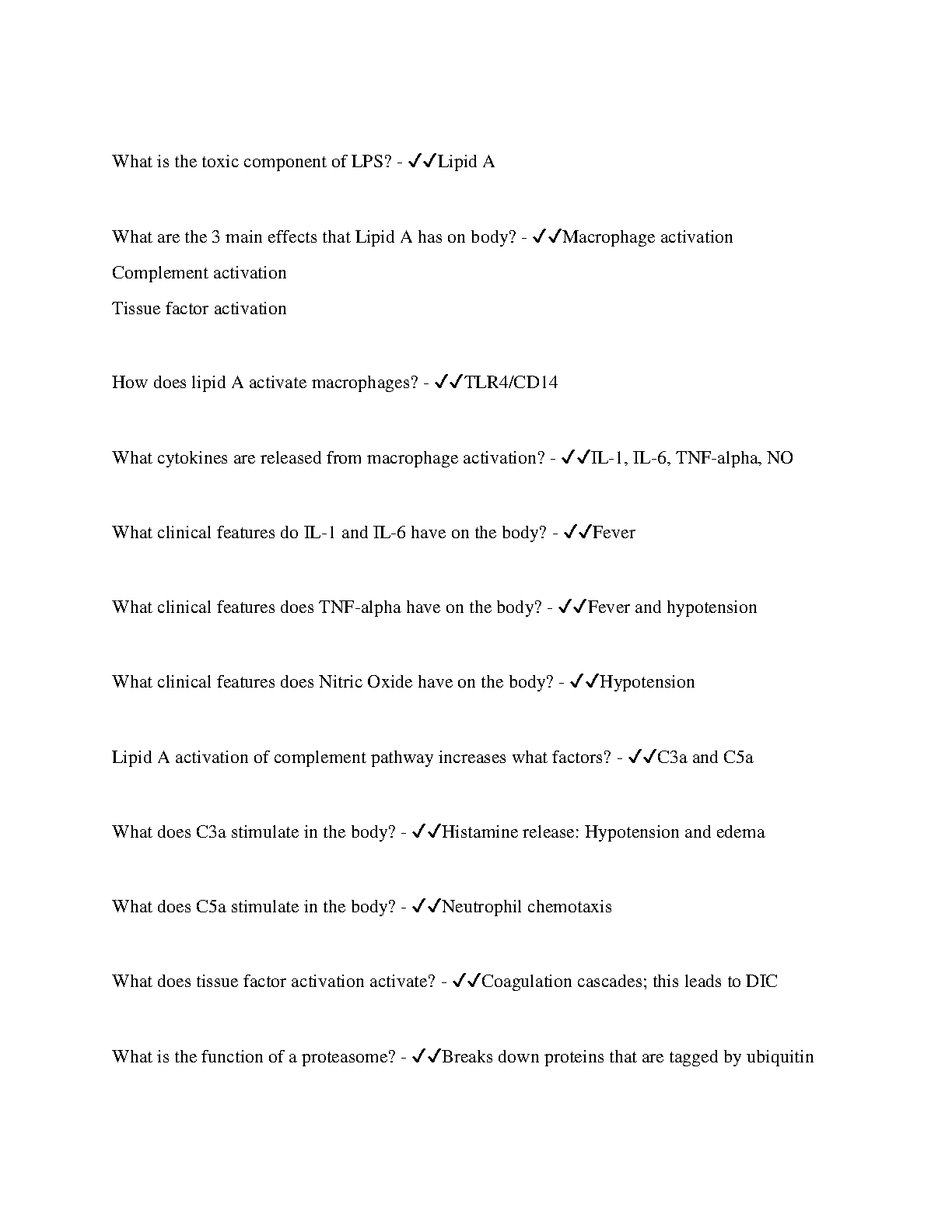 What is the toxic component of LPS? - ✔✔Lipid A

What are the 3 main effects that Lipid A has on body? - ✔✔Macrophage activation
Complement activation
Tissue factor activation

How does lipid A activate macrophages? - ✔✔TLR4/CD14

What cytokines are released from macrophage activation? - ✔✔IL-1, IL-6, TNF-alpha, NO

What clinical features do IL-1 and IL-6 have on the body? - ✔✔Fever

What clinical features does TNF-alpha have on the body? - ✔✔Fever and hypotension

What clinical features does Nitric Oxide have on the body? - ✔✔Hypotension

Lipid A activation of complement pathway increases what factors? - ✔✔C3a and C5a

What does C3a stimulate in the body? - ✔✔Histamine release: Hypotension and edema

What does C5a stimulate in the body? - ✔✔Neutrophil chemotaxis

What does tissue factor activation activate? - ✔✔Coagulation cascades; this leads to DIC

What is the function of a proteasome? - ✔✔Breaks down proteins that are tagged by ubiquitin